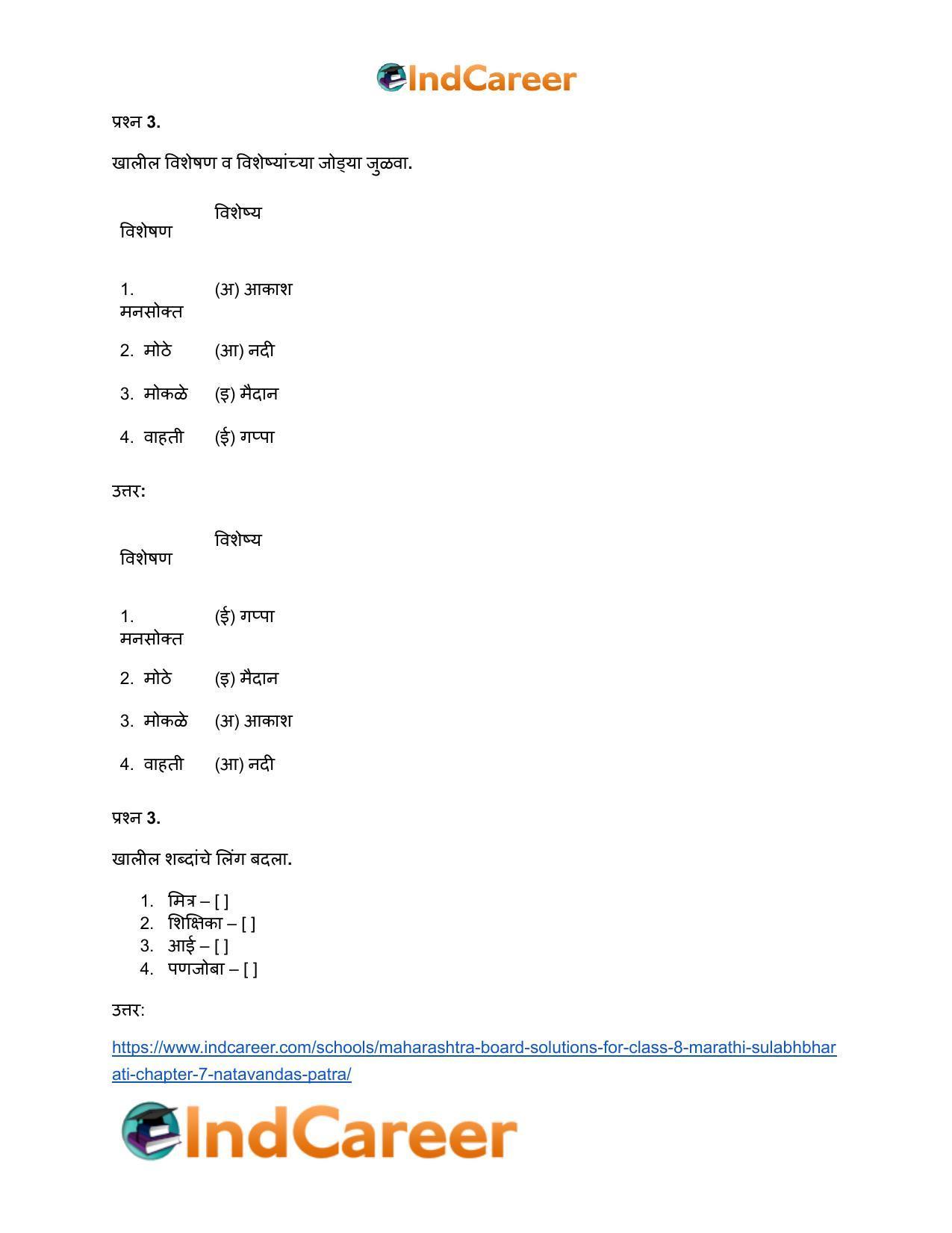 IndCareer

प्रश्न 3.

खालील विशेषण व विशेष्यांच्या जोड्या जुळवा.

| विशेषण | विशेष्य |
|---|---|
| 1. मनसोक्त | (अ) आकाश |
| 2. मोठे | (आ) नदी |
| 3. मोकळे | (इ) मैदान |
| 4. वाहती | (ई) गप्पा |

उत्तर:

| विशेषण | विशेष्य |
|---|---|
| 1. मनसोक्त | (ई) गप्पा |
| 2. मोठे | (इ) मैदान |
| 3. मोकळे | (अ) आकाश |
| 4. वाहती | (आ) नदी |

प्रश्न 3.

खालील शब्दांचे लिंग बदला.

1. मित्र – [ ]
2. शिक्षिका – [ ]
3. आई – [ ]
4. पणजोबा – [ ]

उत्तर:

https://www.indcareer.com/schools/maharashtra-board-solutions-for-class-8-marathi-sulabhbharati-chapter-7-natavandas-patra/

IndCareer